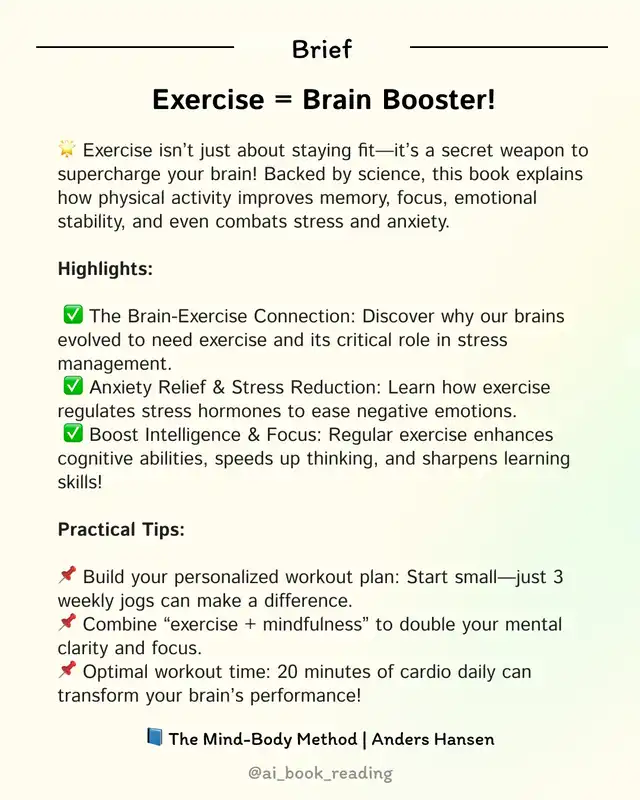 Brief

Exercise = Brain Booster!

🌟 Exercise isn't just about staying fit—it's a secret weapon to supercharge your brain! Backed by science, this book explains how physical activity improves memory, focus, emotional stability, and even combats stress and anxiety.

Highlights:

✅ The Brain-Exercise Connection: Discover why our brains evolved to need exercise and its critical role in stress management.
✅ Anxiety Relief & Stress Reduction: Learn how exercise regulates stress hormones to ease negative emotions.
✅ Boost Intelligence & Focus: Regular exercise enhances cognitive abilities, speeds up thinking, and sharpens learning skills!

Practical Tips:

📌 Build your personalized workout plan: Start small—just 3 weekly jogs can make a difference.
📌 Combine "exercise + mindfulness" to double your mental clarity and focus.
📌 Optimal workout time: 20 minutes of cardio daily can transform your brain's performance!

📘 The Mind-Body Method | Anders Hansen

@ai_book_reading